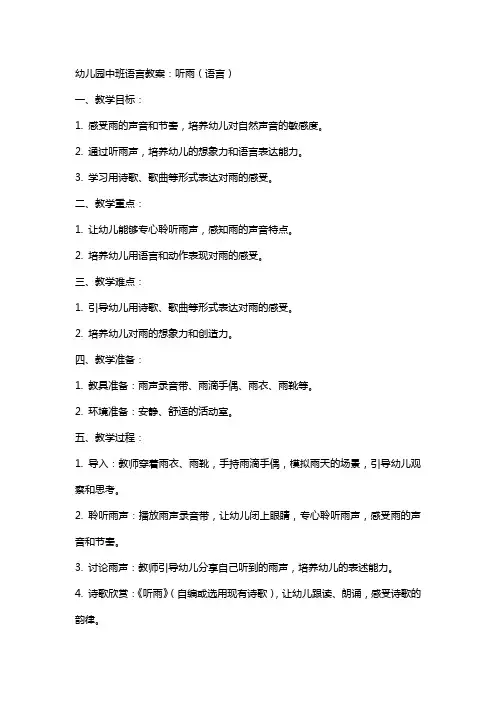 幼儿园中班语言教案：听雨（语言）

一、教学目标：

1. 感受雨的声音和节奏，培养幼儿对自然声音的敏感度。

2. 通过听雨声，培养幼儿的想象力和语言表达能力。

3. 学习用诗歌、歌曲等形式表达对雨的感受。

二、教学重点：

1. 让幼儿能够专心聆听雨声，感知雨的声音特点。

2. 培养幼儿用语言和动作表现对雨的感受。

三、教学难点：

1. 引导幼儿用诗歌、歌曲等形式表达对雨的感受。

2. 培养幼儿对雨的想象力和创造力。

四、教学准备：

1. 教具准备：雨声录音带、雨滴手偶、雨衣、雨靴等。

2. 环境准备：安静、舒适的活动室。

五、教学过程：

1. 导入：教师穿着雨衣、雨靴，手持雨滴手偶，模拟雨天的场景，引导幼儿观察和思考。

2. 聆听雨声：播放雨声录音带，让幼儿闭上眼睛，专心聆听雨声，感受雨的声音和节奏。

3. 讨论雨声：教师引导幼儿分享自己听到的雨声，培养幼儿的表述能力。

4. 诗歌欣赏：《听雨》（自编或选用现有诗歌），让幼儿跟读、朗诵，感受诗歌的韵律。